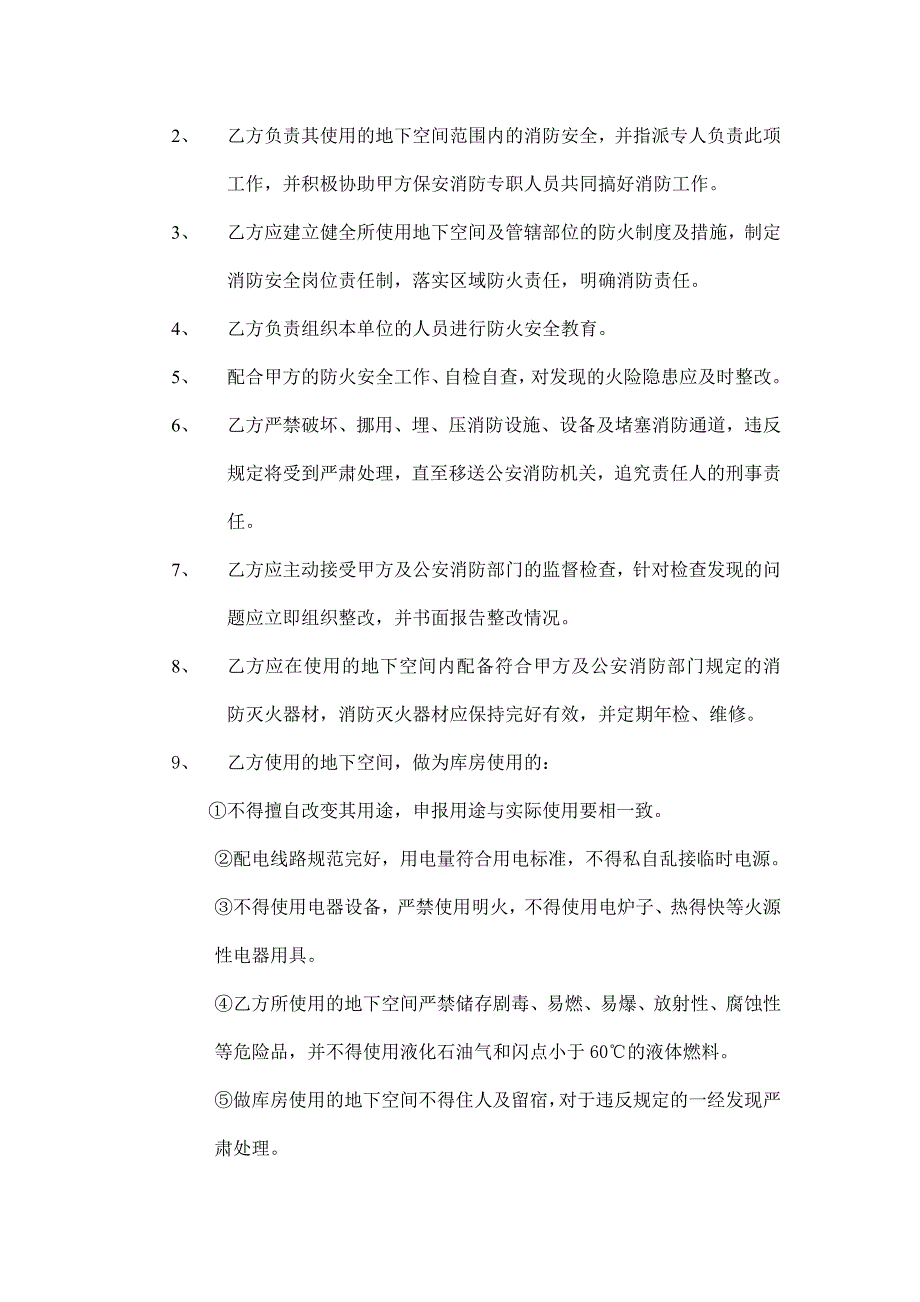 2、 乙方负责其使用的地下空间范围内的消防安全，并指派专人负责此项工作，并积极协助甲方保安消防专职人员共同搞好消防工作。

3、 乙方应建立健全所使用地下空间及管辖部位的防火制度及措施，制定消防安全岗位责任制，落实区域防火责任，明确消防责任。

4、 乙方负责组织本单位的人员进行防火安全教育。

5、 配合甲方的防火安全工作、自检自查，对发现的火险隐患应及时整改。

6、 乙方严禁破坏、挪用、埋、压消防设施、设备及堵塞消防通道，违反规定将受到严肃处理，直至移送公安消防机关，追究责任人的刑事责任。

7、 乙方应主动接受甲方及公安消防部门的监督检查，针对检查发现的问题应立即组织整改，并书面报告整改情况。

8、 乙方应在使用的地下空间内配备符合甲方及公安消防部门规定的消防灭火器材，消防灭火器材应保持完好有效，并定期年检、维修。

9、 乙方使用的地下空间，做为库房使用的：

①不得擅自改变其用途，申报用途与实际使用要相一致。

②配电线路规范完好，用电量符合用电标准，不得私自乱接临时电源。

③不得使用电器设备，严禁使用明火，不得使用电炉子、热得快等火源性电器用具。

④乙方所使用的地下空间严禁储存剧毒、易燃、易爆、放射性、腐蚀性等危险品，并不得使用液化石油气和闪点小于 60℃的液体燃料。

⑤做库房使用的地下空间不得住人及留宿，对于违反规定的一经发现严肃处理。